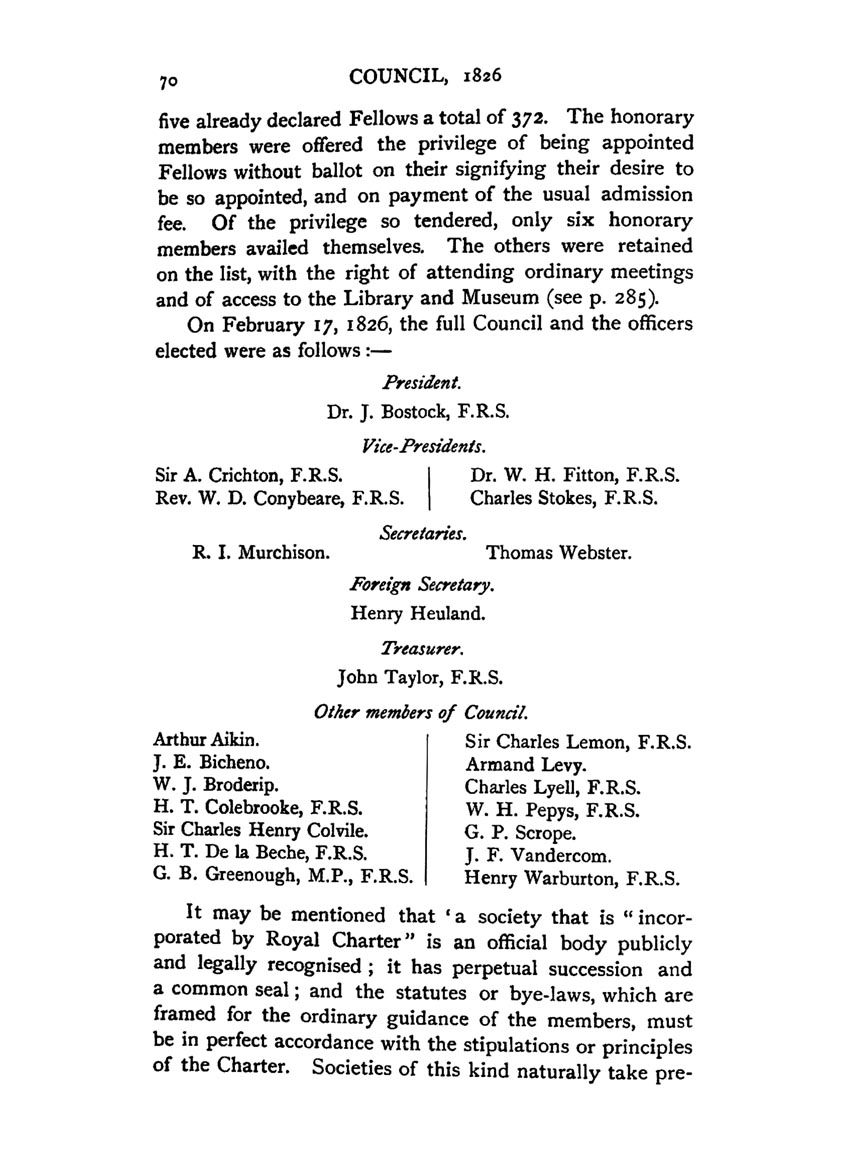 70 COUNCIL, 1826

five already declared Fellows a total of 372. The honorary members were offered the privilege of being appointed Fellows without ballot on their signifying their desire to be so appointed, and on payment of the usual admission fee. Of the privilege so tendered, only six honorary members availed themselves. The others were retained on the list, with the right of attending ordinary meetings and of access to the Library and Museum (see p. 285).

On February 17, 1826, the full Council and the officers elected were as follows:—

President.
Dr. J. Bostock, F.R.S.

Vice-Presidents.
Sir A. Crichton, F.R.S.
Rev. W. D. Conybeare, F.R.S.
Dr. W. H. Fitton, F.R.S.
Charles Stokes, F.R.S.

Secretaries.
R. I. Murchison. Thomas Webster.

Foreign Secretary.
Henry Heuland.

Treasurer.
John Taylor, F.R.S.

Other members of Council.
Arthur Aikin.
J. E. Bicheno.
W. J. Broderip.
H. T. Colebrooke, F.R.S.
Sir Charles Henry Colvile.
H. T. De la Beche, F.R.S.
G. B. Greenough, M.P., F.R.S.
Sir Charles Lemon, F.R.S.
Armand Levy.
Charles Lyell, F.R.S.
W. H. Pepys, F.R.S.
G. P. Scrope.
J. F. Vandercom.
Henry Warburton, F.R.S.

It may be mentioned that 'a society that is "incorporated by Royal Charter" is an official body publicly and legally recognised; it has perpetual succession and a common seal; and the statutes or bye-laws, which are framed for the ordinary guidance of the members, must be in perfect accordance with the stipulations or principles of the Charter. Societies of this kind naturally take pre-